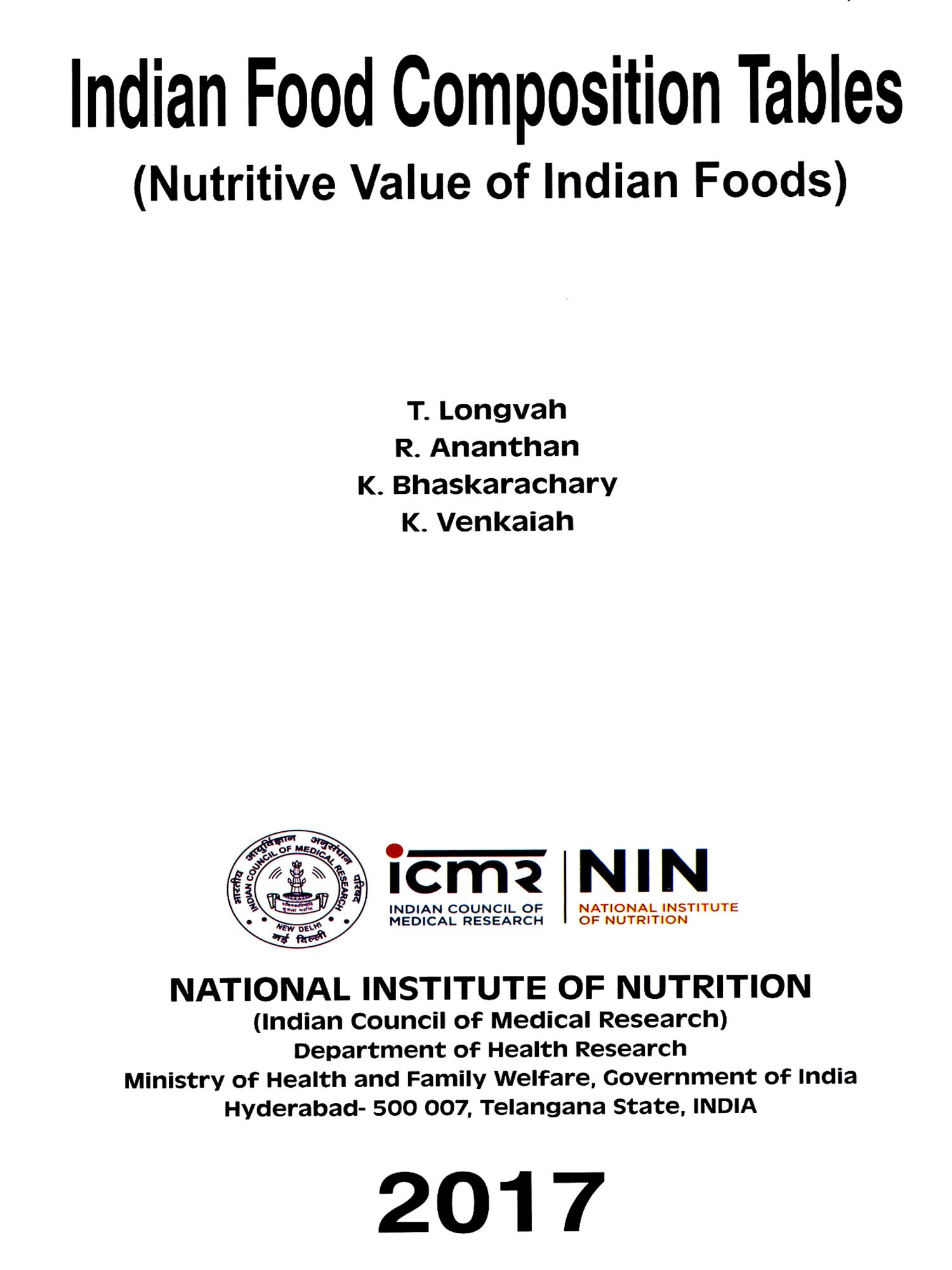 Indian Food Composition Tables
(Nutritive Value of Indian Foods)

T. Longvah
R. Ananthan
K. Bhaskarachary
K. Venkaiah

भारतीय आयुर्विज्ञान अनुसंधान परिषद
INDIAN COUNCIL OF MEDICAL RESEARCH
NEW DELHI
नई दिल्ली

icmr
INDIAN COUNCIL OF MEDICAL RESEARCH

NIN
NATIONAL INSTITUTE OF NUTRITION

NATIONAL INSTITUTE OF NUTRITION
(Indian Council of Medical Research)
Department of Health Research
Ministry of Health and Family Welfare, Government of India
Hyderabad- 500 007, Telangana State, INDIA

2017